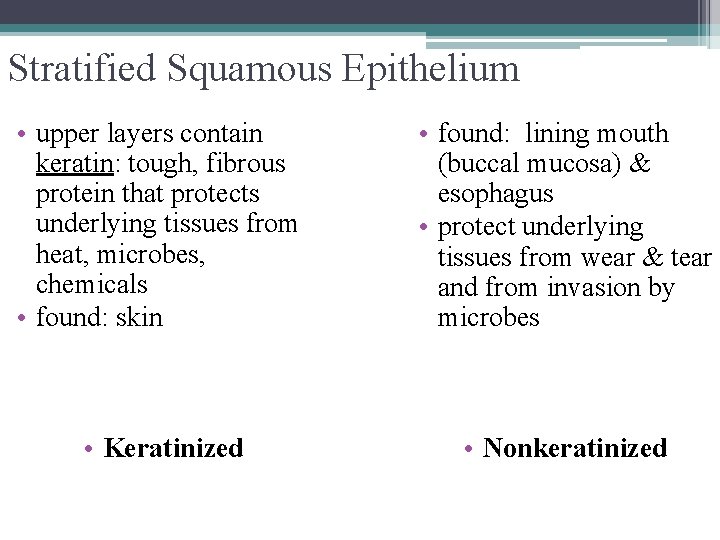 Stratified Squamous Epithelium

• upper layers contain keratin: tough, fibrous protein that protects underlying tissues from heat, microbes, chemicals
• found: skin

• Keratinized

• found: lining mouth (buccal mucosa) & esophagus
• protect underlying tissues from wear & tear and from invasion by microbes

• Nonkeratinized